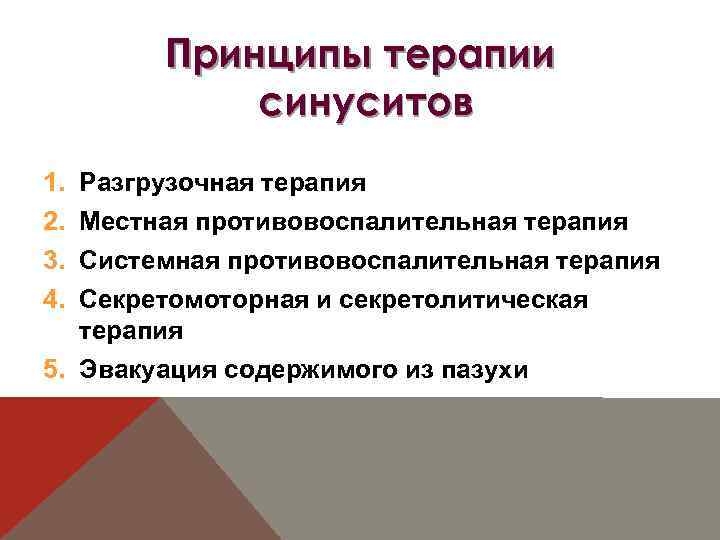 Принципы терапии синуситов

1. Разгрузочная терапия
2. Местная противовоспалительная терапия
3. Системная противовоспалительная терапия
4. Секретомоторная и секретолитическая терапия
5. Эвакуация содержимого из пазухи